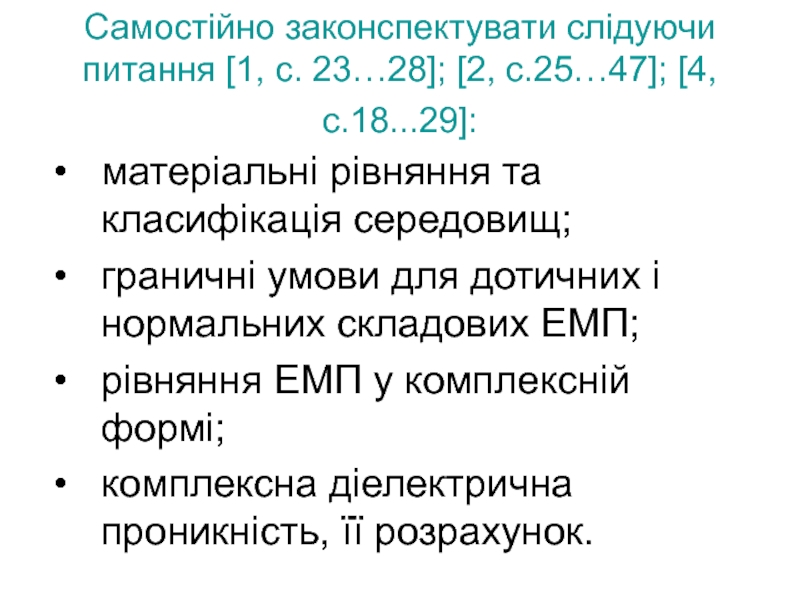 Самостійно законспектувати слідуючи питання [1, с. 23…28]; [2, с.25…47]; [4, с.18...29]:

• матеріальні рівняння та класифікація середовищ;
• граничні умови для дотичних і нормальних складових ЕМП;
• рівняння ЕМП у комплексній формі;
• комплексна діелектрична проникність, її розрахунок.